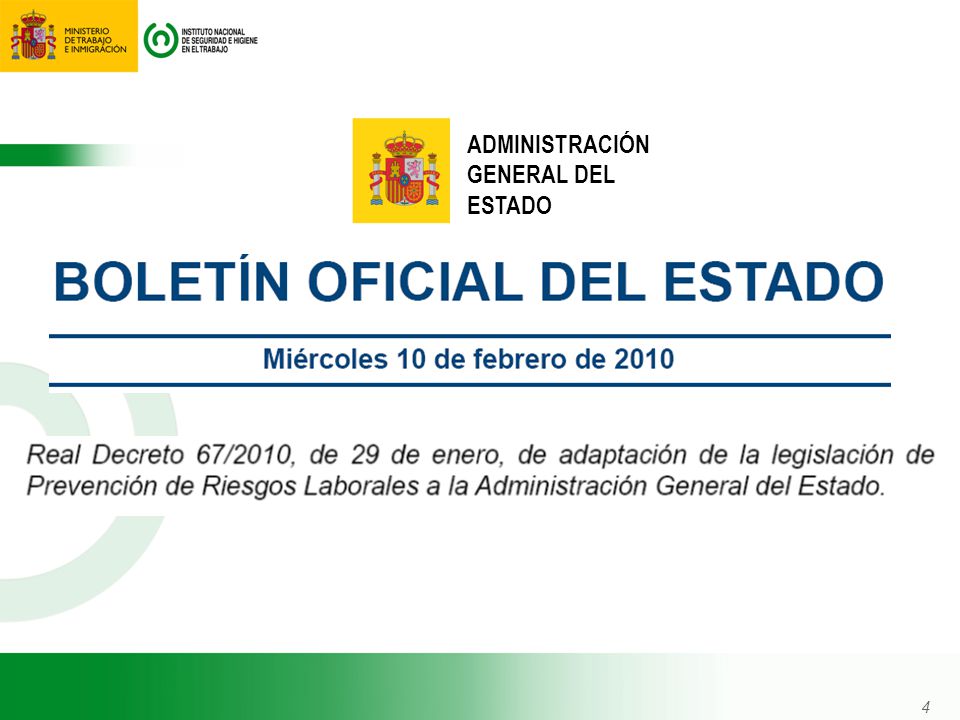 MINISTERIO
DE TRABAJO
E INMIGRACIÓN

INSTITUTO NACIONAL
DE SEGURIDAD E HIGIENE
EN EL TRABAJO

ADMINISTRACIÓN
GENERAL DEL
ESTADO

BOLETÍN OFICIAL DEL ESTADO

Miércoles 10 de febrero de 2010

Real Decreto 67/2010, de 29 de enero, de adaptación de la legislación de Prevención de Riesgos Laborales a la Administración General del Estado.

4